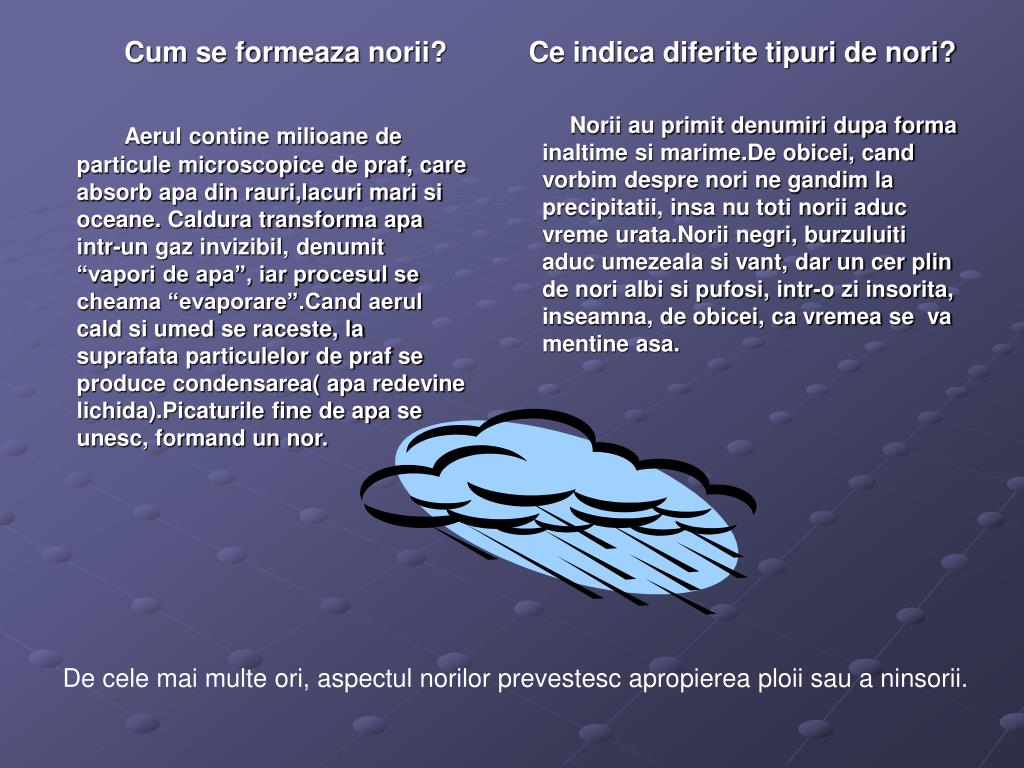 Cum se formeaza norii?

Aerul contine milioane de particule microscopice de praf, care absorb apa din rauri,lacuri mari si oceane. Caldura transforma apa intr-un gaz invizibil, denumit “vapori de apa”, iar procesul se cheama “evaporare”.Cand aerul cald si umed se raceste, la suprafata particulelor de praf se produce condensarea( apa redevine lichida).Picaturile fine de apa se unesc, formand un nor.

Ce indica diferite tipuri de nori?

Norii au primit denumiri dupa forma inaltime si marime.De obicei, cand vorbim despre nori ne gandim la precipitatii, insa nu toti norii aduc vreme urata.Norii negri, burzuluiti aduc umezeala si vant, dar un cer plin de nori albi si pufosi, intr-o zi insorita, inseamna, de obicei, ca vremea se va mentine asa.

De cele mai multe ori, aspectul norilor prevestesc apropierea ploii sau a ninsorii.